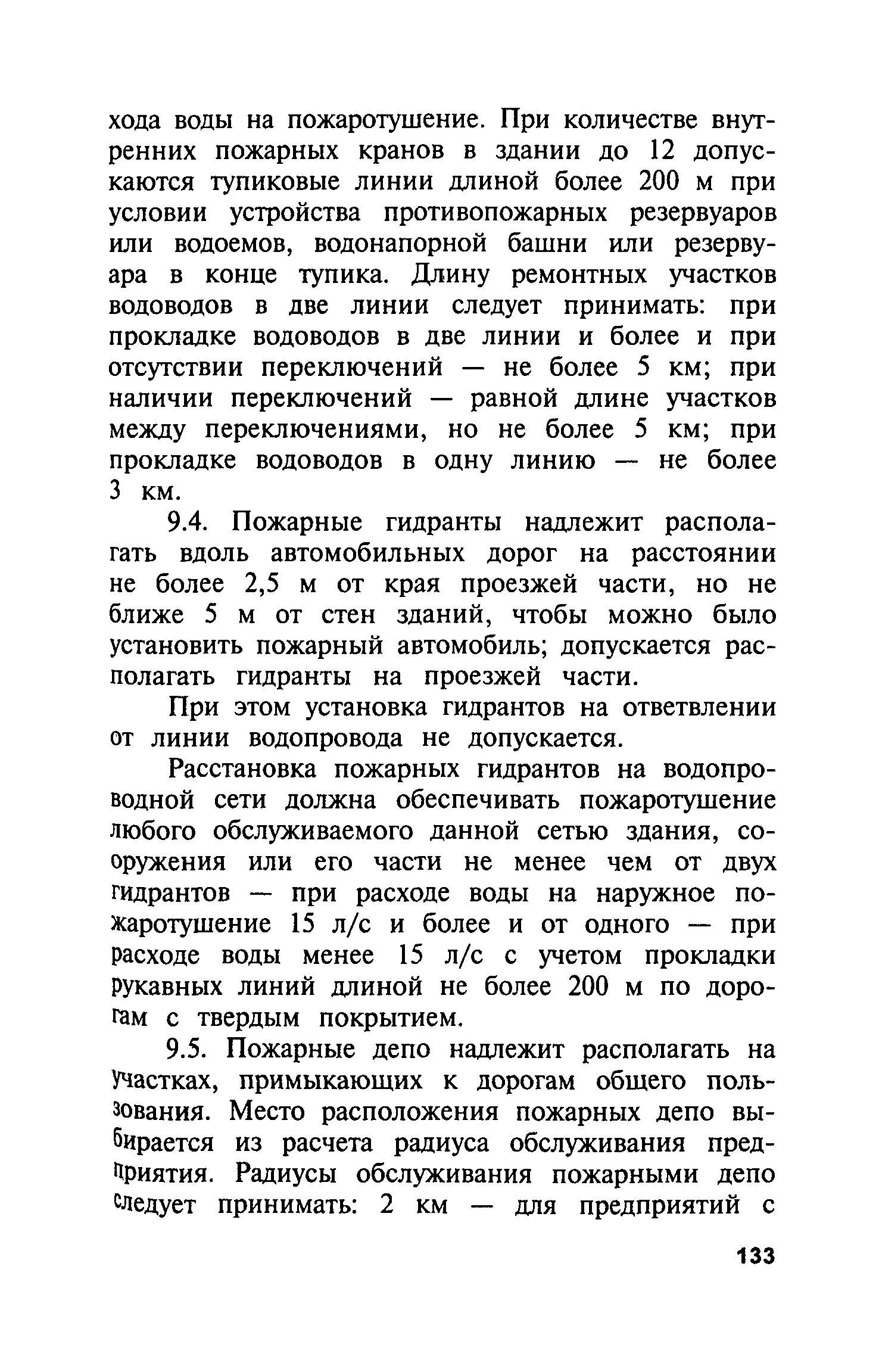 хода воды на пожаротушение. При количестве внутренних пожарных кранов в здании до 12 допускаются тупиковые линии длиной более 200 м при условии устройства противопожарных резервуаров или водоемов, водонапорной башни или резервуара в конце тупика. Длину ремонтных участков водоводов в две линии следует принимать: при прокладке водоводов в две линии и более и при отсутствии переключений — не более 5 км; при наличии переключений — равной длине участков между переключениями, но не более 5 км; при прокладке водоводов в одну линию — не более 3 км.

9.4. Пожарные гидранты надлежит располагать вдоль автомобильных дорог на расстоянии не более 2,5 м от края проезжей части, но не ближе 5 м от стен зданий, чтобы можно было установить пожарный автомобиль; допускается располагать гидранты на проезжей части.

При этом установка гидрантов на ответвлении от линии водопровода не допускается.

Расстановка пожарных гидрантов на водопроводной сети должна обеспечивать пожаротушение любого обслуживаемого данной сетью здания, сооружения или его части не менее чем от двух гидрантов — при расходе воды на наружное пожаротушение 15 л/с и более и от одного — при расходе воды менее 15 л/с с учетом прокладки рукавных линий длиной не более 200 м по дорогам с твердым покрытием.

9.5. Пожарные депо надлежит располагать на участках, примыкающих к дорогам общего пользования. Место расположения пожарных депо выбирается из расчета радиуса обслуживания предприятия. Радиусы обслуживания пожарными депо следует принимать: 2 км — для предприятий с

133